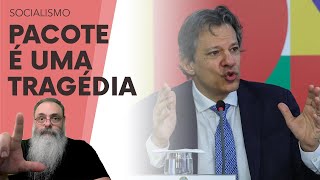 SOCIALISMO

PACOTE É UMA TRAGÉDIA